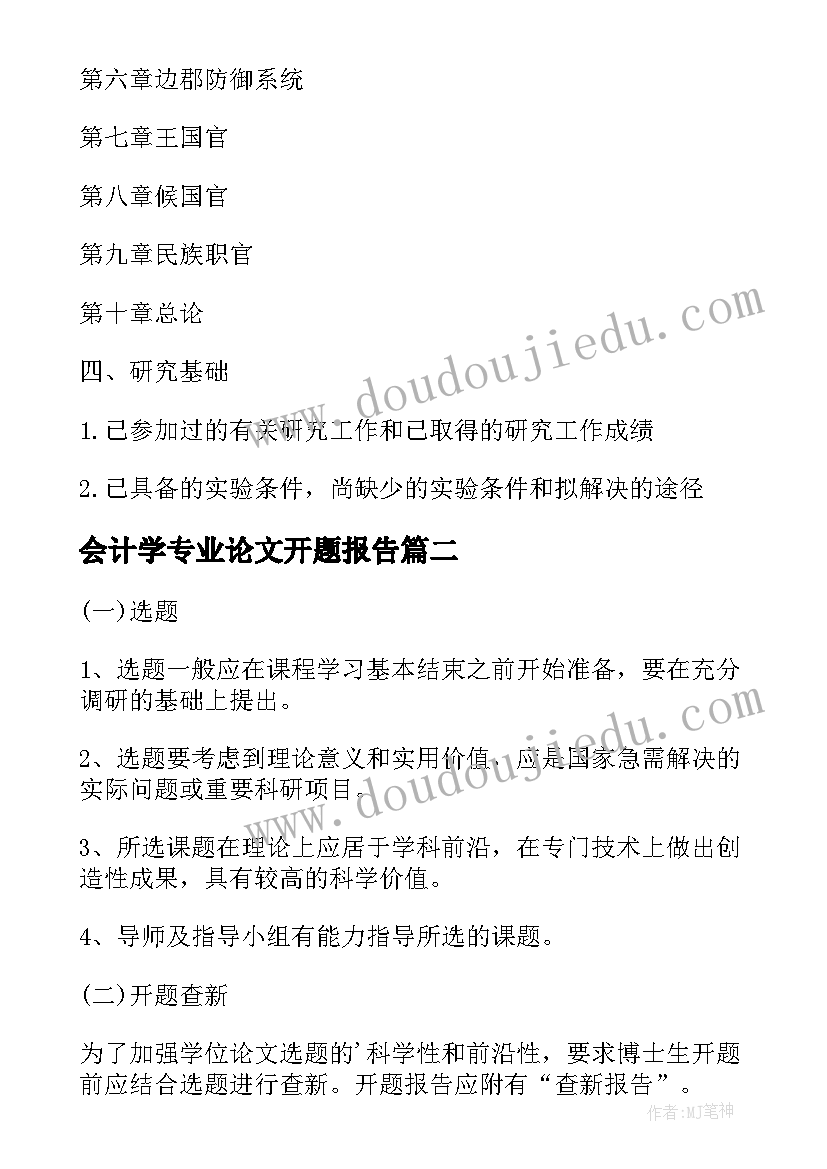 第六章边郡防御系统

第七章王国官

第八章候国官

第九章民族职官

第十章总论

四、研究基础

1.已参加过的有关研究工作和已取得的研究工作成绩

2.已具备的实验条件，尚缺少的实验条件和拟解决的途径

会计学专业论文开题报告篇二

(一)选题

1、选题一般应在课程学习基本结束之前开始准备，要在充分调研的基础上提出。

2、选题要考虑到理论意义和实用价值，应是国家急需解决的实际问题或重要科研项目。

3、所选课题在理论上应居于学科前沿，在专门技术上做出创造性成果，具有较高的科学价值。

4、导师及指导小组有能力指导所选的课题。

(二)开题查新

为了加强学位论文选题的'科学性和前沿性，要求博士生开题前应结合选题进行查新。开题报告应附有“查新报告”。

www.doudoujiedu.com

www.doudoujiedu.com

作者:MJ笔神